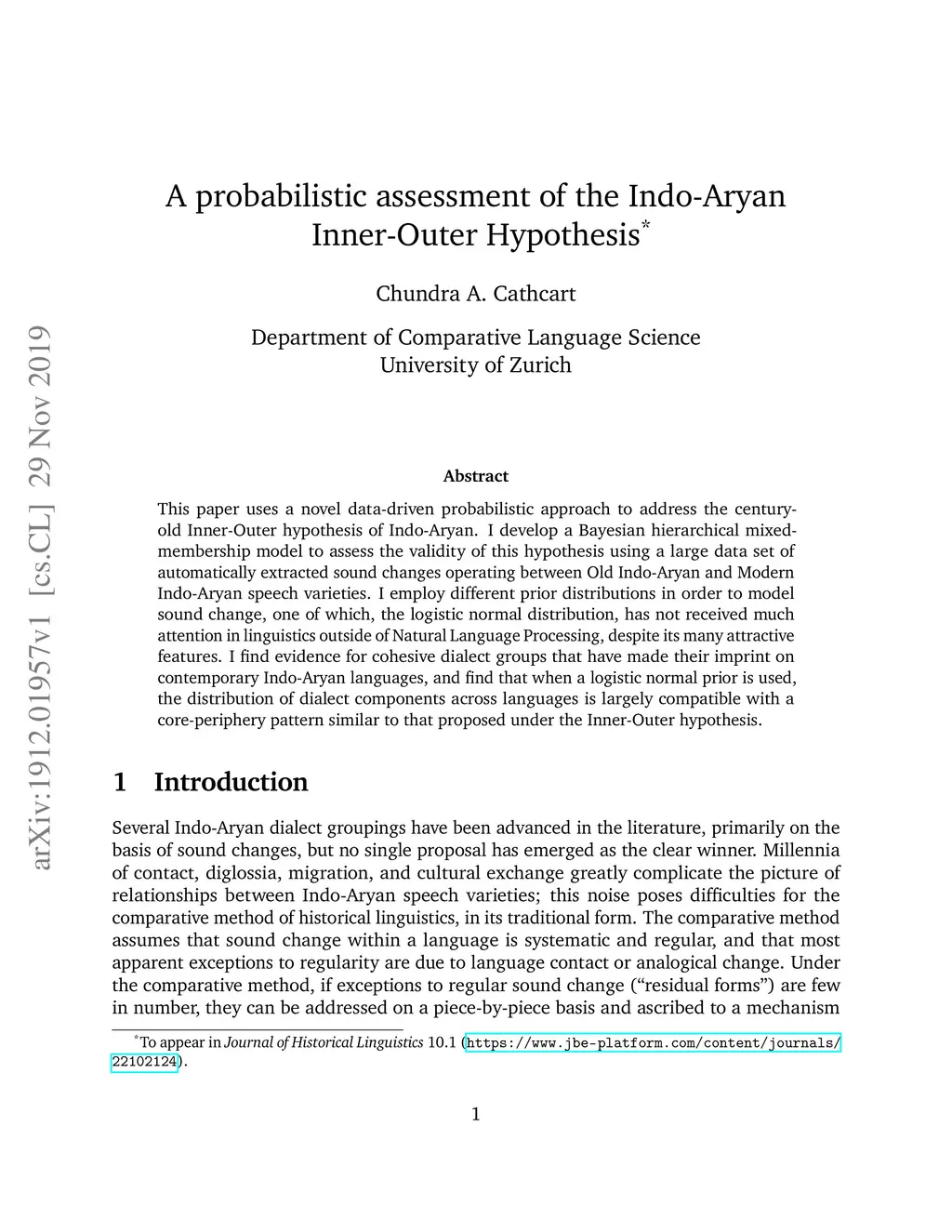 arXiv:1912.01957v1 [cs.CL] 29 Nov 2019

A probabilistic assessment of the Indo-Aryan Inner-Outer Hypothesis*

Chundra A. Cathcart

Department of Comparative Language Science
University of Zurich

Abstract

This paper uses a novel data-driven probabilistic approach to address the century-old Inner-Outer hypothesis of Indo-Aryan. I develop a Bayesian hierarchical mixed-membership model to assess the validity of this hypothesis using a large data set of automatically extracted sound changes operating between Old Indo-Aryan and Modern Indo-Aryan speech varieties. I employ different prior distributions in order to model sound change, one of which, the logistic normal distribution, has not received much attention in linguistics outside of Natural Language Processing, despite its many attractive features. I find evidence for cohesive dialect groups that have made their imprint on contemporary Indo-Aryan languages, and find that when a logistic normal prior is used, the distribution of dialect components across languages is largely compatible with a core-periphery pattern similar to that proposed under the Inner-Outer hypothesis.

1 Introduction

Several Indo-Aryan dialect groupings have been advanced in the literature, primarily on the basis of sound changes, but no single proposal has emerged as the clear winner. Millennia of contact, diglossia, migration, and cultural exchange greatly complicate the picture of relationships between Indo-Aryan speech varieties; this noise poses difficulties for the comparative method of historical linguistics, in its traditional form. The comparative method assumes that sound change within a language is systematic and regular, and that most apparent exceptions to regularity are due to language contact or analogical change. Under the comparative method, if exceptions to regular sound change (“residual forms”) are few in number, they can be addressed on a piece-by-piece basis and ascribed to a mechanism

*To appear in Journal of Historical Linguistics 10.1 (https://www.jbe-platform.com/content/journals/22102124).

1